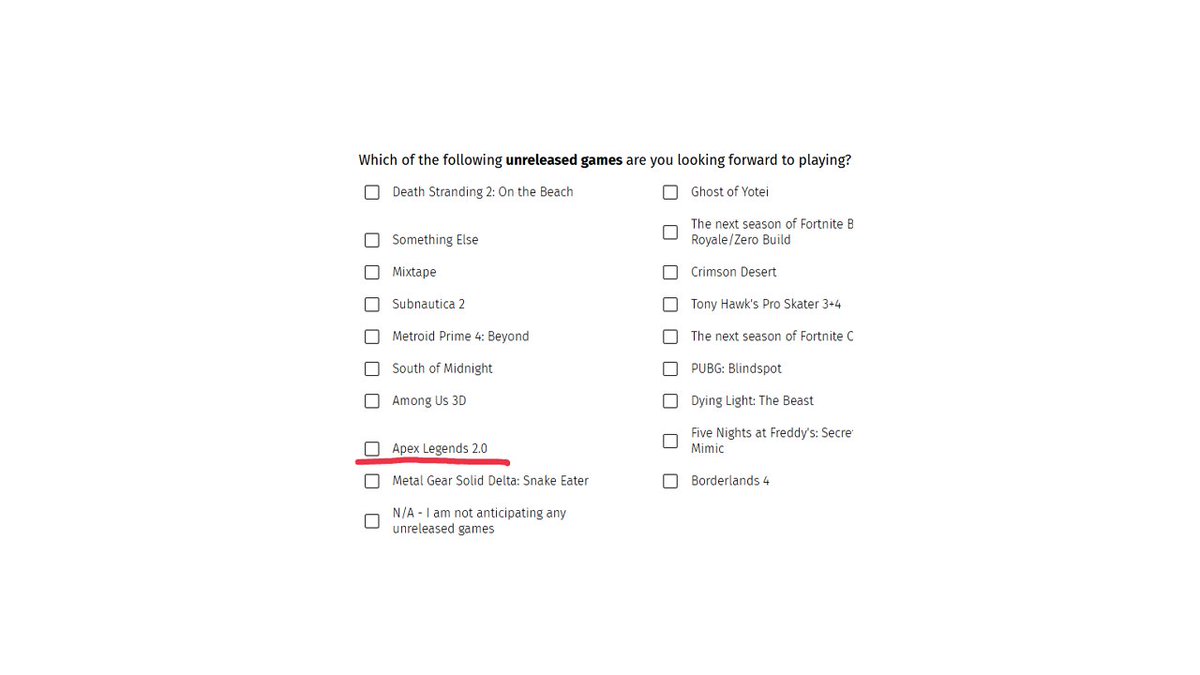 Which of the following **unreleased games** are you looking forward to playing?

Death Stranding 2: On the Beach

Something Else

Mixtape

Subnautica 2

Metroid Prime 4: Beyond

South of Midnight

Among Us 3D

Apex Legends 2.0

Metal Gear Solid Delta: Snake Eater

N/A - I am not anticipating any unreleased games

Ghost of Yotei

The next season of Fortnite B Royale/Zero Build

Crimson Desert

Tony Hawk's Pro Skater 3+4

The next season of Fortnite C

PUBG: Blindspot

Dying Light: The Beast

Five Nights at Freddy's: Secre Mimic

Borderlands 4